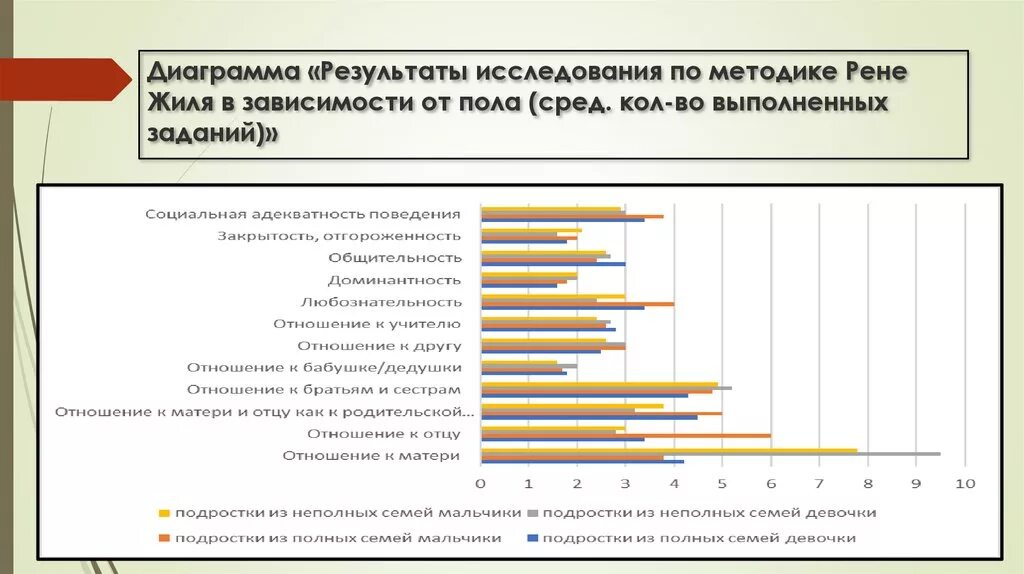 Диаграмма «Результаты исследования по методике Рене Жиля в зависимости от пола (сред. кол-во выполненных заданий)»

Социальная адекватность поведения
Закрытость, отгороженность
Общительность
Доминантность
Любознательность
Отношение к учителю
Отношение к другу
Отношение к бабушке/дедушки
Отношение к братьям и сестрам
Отношение к матери и отцу как к родительской...
Отношение к отцу
Отношение к матери

0 1 2 3 4 5 6 7 8 9 10

подростки из неполных семей мальчики
подростки из неполных семей девочки
подростки из полных семей мальчики
подростки из полных семей девочки